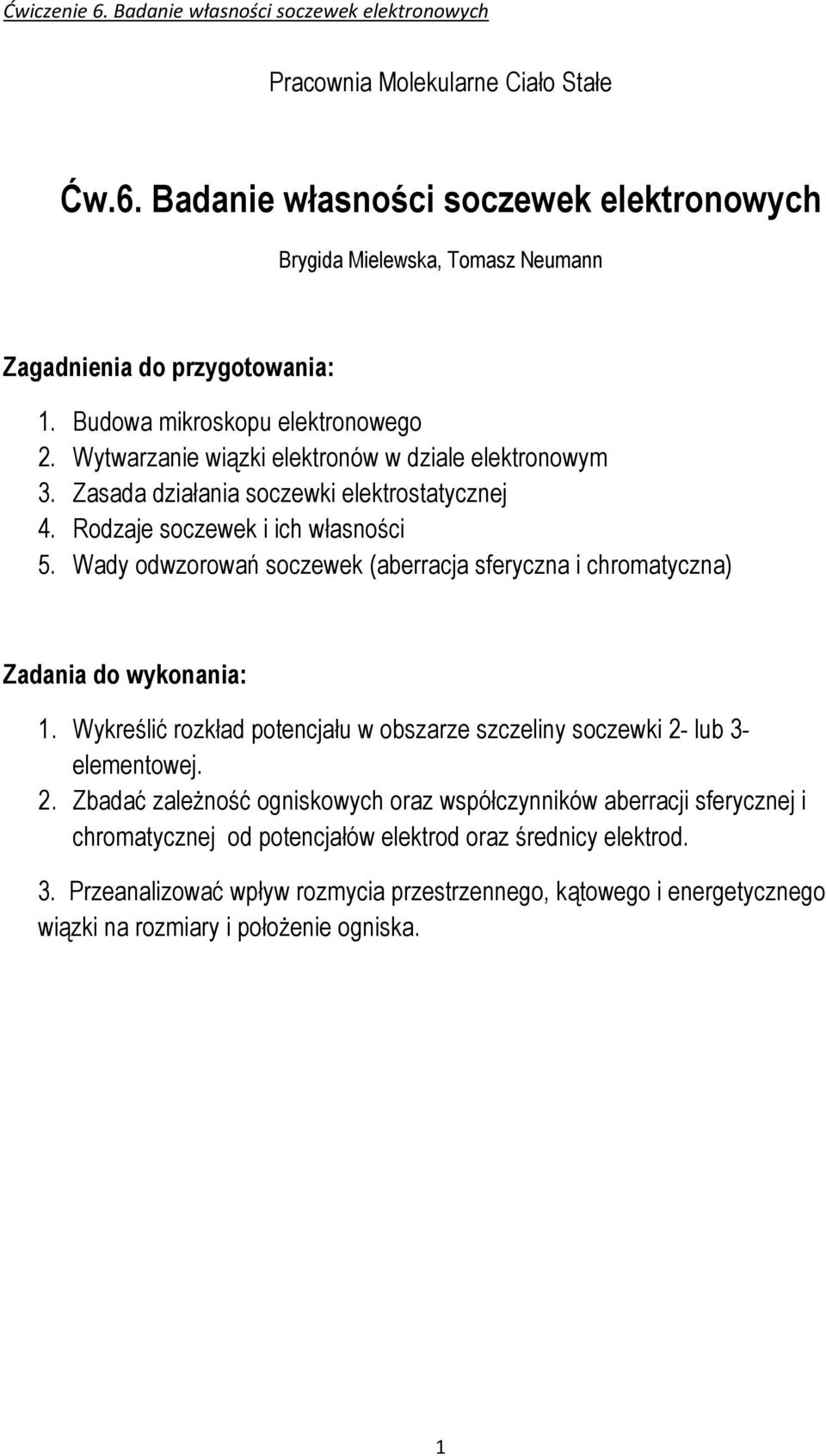 Ćwiczenie 6. Badanie własności soczewek elektronowych

Pracownia Molekularne Ciało Stałe

Ćw.6. Badanie własności soczewek elektronowych

Brygida Mielewska, Tomasz Neumann

Zagadnienia do przygotowania:

1. Budowa mikroskopu elektronowego
2. Wytwarzanie wiązki elektronów w dziale elektronowym
3. Zasada działania soczewki elektrostatycznej
4. Rodzaje soczewek i ich własności
5. Wady odwzorowań soczewek (aberracja sferyczna i chromatyczna)

Zadania do wykonania:

1. Wykreślić rozkład potencjału w obszarze szczeliny soczewki 2- lub 3-elementowej.
2. Zbadać zależność ogniskowych oraz współczynników aberracji sferycznej i chromatycznej od potencjałów elektrod oraz średnicy elektrod.

3. Przeanalizować wpływ rozmycia przestrzennego, kątowego i energetycznego wiązki na rozmiary i położenie ogniska.

1